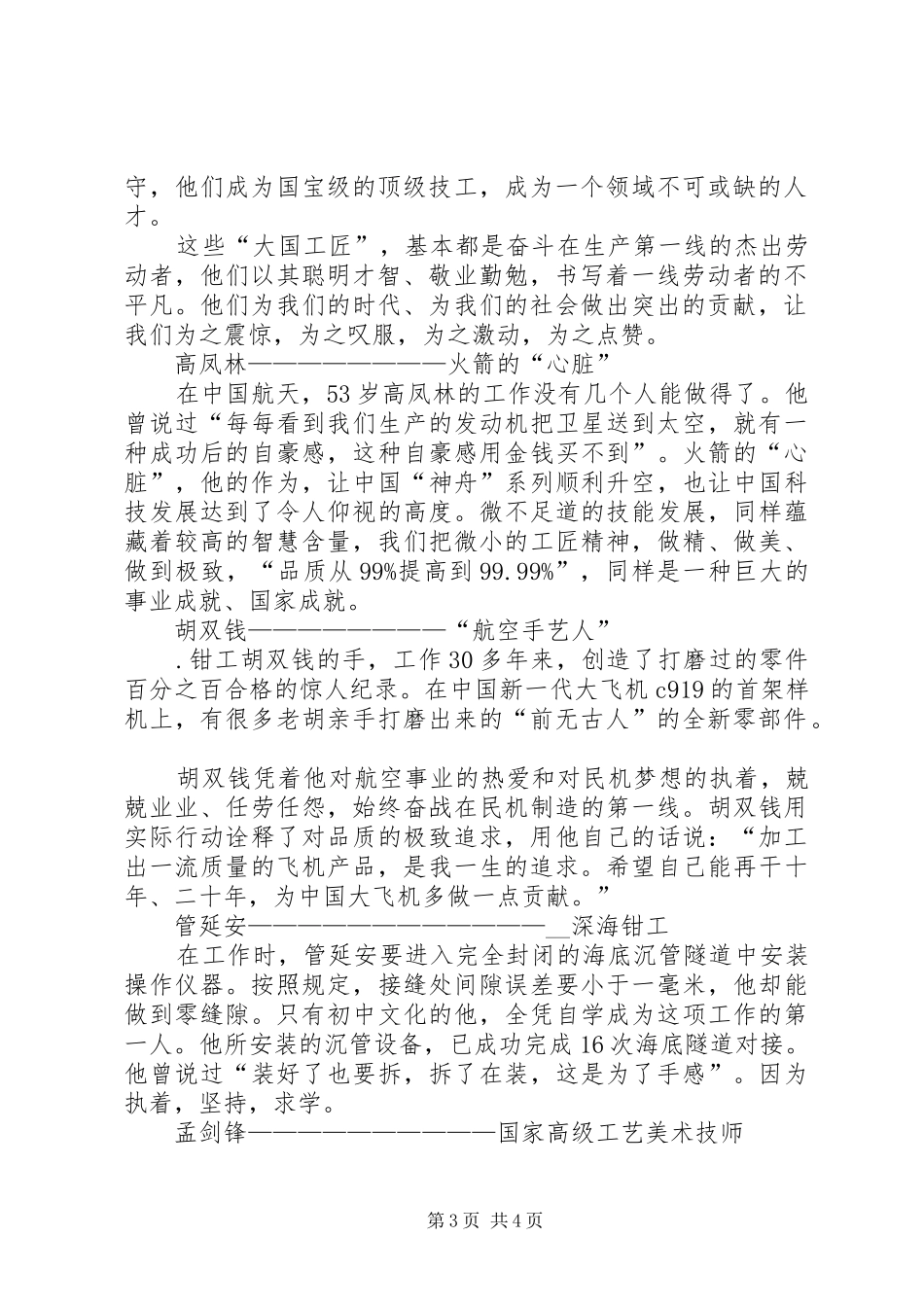 守，他们成为国宝级的顶级技工，成为一个领域不可或缺的人才。

这些“大国工匠”，基本都是奋斗在生产第一线的杰出劳动者，他们以其聪明才智、敬业勤勉，书写着一线劳动者的不平凡。他们为我们的时代、为我们的社会做出突出的贡献，让我们为之震惊，为之叹服，为之激动，为之点赞。

高凤林————————火箭的“心脏”

在中国航天，53岁高凤林的工作没有几个人能做得了。他曾说过“每每看到我们生产的发动机把卫星送到太空，就有一种成功后的自豪感，这种自豪感用金钱买不到”。火箭的“心脏”，他的作为，让中国“神舟”系列顺利升空，也让中国科技发展达到了令人仰视的高度。微不足道的技能发展，同样蕴藏着较高的智慧含量，我们把微小的工匠精神，做精、做美、做到极致，“品质从99%提高到99.99%”，同样是一种巨大的事业成就、国家成就。

胡双钱————————“航空手艺人”

.钳工胡双钱的手，工作30多年来，创造了打磨过的零件百分之百合格的惊人纪录。在中国新一代大飞机c919的首架样机上，有很多老胡亲手打磨出来的“前无古人”的全新零部件。

胡双钱凭着他对航空事业的热爱和对民机梦想的执着，兢兢业业、任劳任怨，始终奋战在民机制造的第一线。胡双钱用实际行动诠释了对品质的极致追求，用他自己的话说：“加工出一流质量的飞机产品，是我一生的追求。希望自己能再干十年、二十年，为中国大飞机多做一点贡献。”

管延安————————————__深海钳工

在工作时，管延安要进入完全封闭的海底沉管隧道中安装操作仪器。按照规定，接缝处间隙误差要小于一毫米，他却能做到零缝隙。只有初中文化的他，全凭自学成为这项工作的第一人。他所安装的沉管设备，已成功完成16次海底隧道对接。他曾说过“装好了也要拆，拆了在装，这是为了手感”。因为执着，坚持，求学。

孟剑锋——————————国家高级工艺美术技师

第3页 共4页